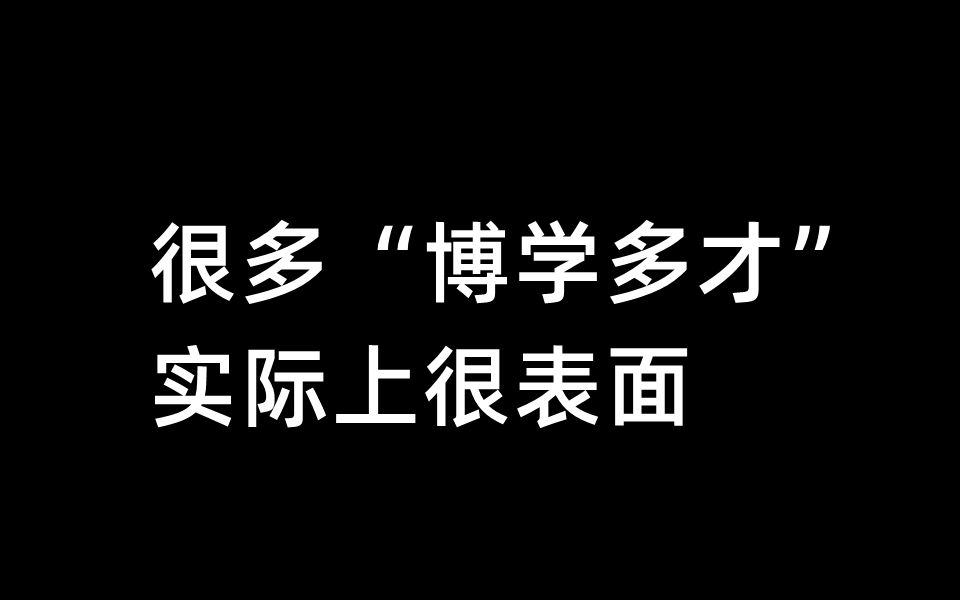 很多“博学多才”
实际上很表面